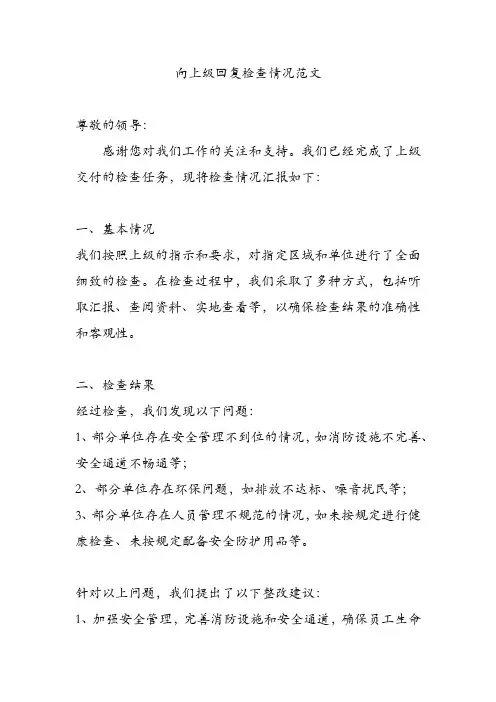 向上级回复检查情况范文

尊敬的领导:

感谢您对我们工作的关注和支持。我们已经完成了上级交付的检查任务，现将检查情况汇报如下:

一、基本情况

我们按照上级的指示和要求，对指定区域和单位进行了全面细致的检查。在检查过程中，我们采取了多种方式，包括听取汇报、查阅资料、实地查看等，以确保检查结果的准确性和客观性。

二、检查结果

经过检查，我们发现以下问题:

1、部分单位存在安全管理不到位的情况，如消防设施不完善、安全通道不畅通等;

2、部分单位存在环保问题，如排放不达标、噪音扰民等;

3、部分单位存在人员管理不规范的情况，如未按规定进行健康检查、未按规定配备安全防护用品等。

针对以上问题，我们提出了以下整改建议:

1、加强安全管理，完善消防设施和安全通道，确保员工生命